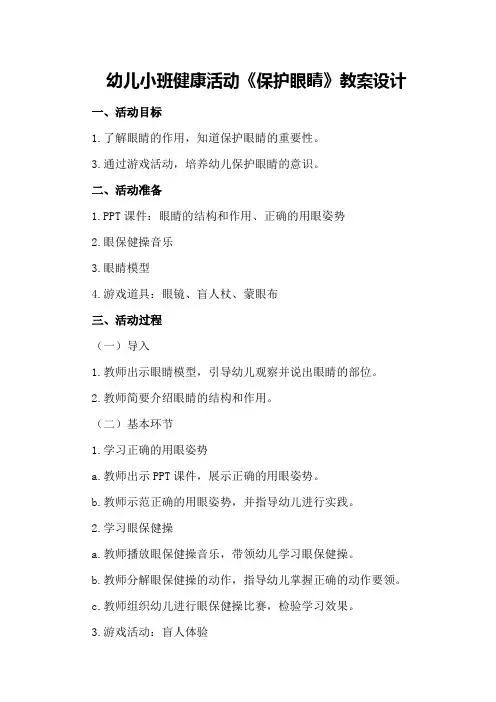 幼儿小班健康活动《保护眼睛》教案设计

一、活动目标

1.了解眼睛的作用，知道保护眼睛的重要性。

3.通过游戏活动，培养幼儿保护眼睛的意识。

二、活动准备

1.PPT 课件：眼睛的结构和作用、正确的用眼姿势

2.眼保健操音乐

3.眼睛模型

4.游戏道具：眼镜、盲人杖、蒙眼布

三、活动过程

（一）导入

1.教师出示眼睛模型，引导幼儿观察并说出眼睛的部位。

2.教师简要介绍眼睛的结构和作用。

（二）基本环节

1.学习正确的用眼姿势

a.教师出示 PPT 课件，展示正确的用眼姿势。

b.教师示范正确的用眼姿势，并指导幼儿进行实践。

2.学习眼保健操

a.教师播放眼保健操音乐，带领幼儿学习眼保健操。

b.教师分解眼保健操的动作，指导幼儿掌握正确的动作要领。

c.教师组织幼儿进行眼保健操比赛，检验学习效果。

3.游戏活动：盲人体验